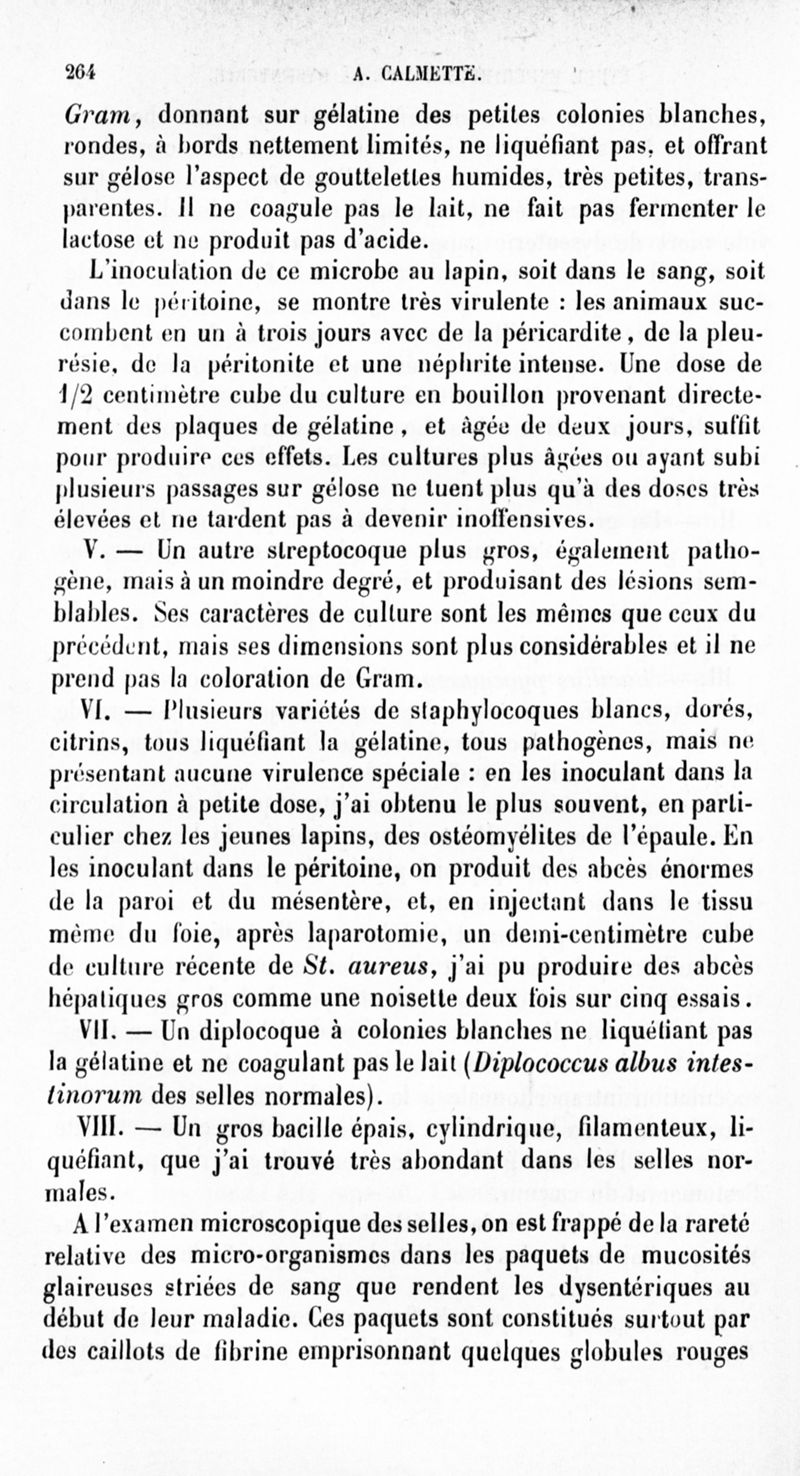 264 A. CALMETTE.

Gram, donnant sur gélatine des petites colonies blanches, rondes, à bords nettement limités, ne liquéfiant pas, et offrant sur gélose l'aspect de gouttelettes humides, très petites, transparentes. Il ne coagule pas le lait, ne fait pas fermenter le lactose et ne produit pas d'acide.

L'inoculation de ce microbe au lapin, soit dans le sang, soit dans le péritoine, se montre très virulente : les animaux succombent en un à trois jours avec de la péricardite, de la pleurésie, de la péritonite et une néphrite intense. Une dose de 1/2 centimètre cube du culture en bouillon provenant directement des plaques de gélatine, et âgée de deux jours, suffit pour produire ces effets. Les cultures plus âgées ou ayant subi plusieurs passages sur gélose ne tuent plus qu'à des doses très élevées et ne tardent pas à devenir inoffensives.

V. — Un autre streptocoque plus gros, également pathogène, mais à un moindre degré, et produisant des lésions semblables. Ses caractères de culture sont les mêmes que ceux du précédent, mais ses dimensions sont plus considérables et il ne prend pas la coloration de Gram.

VI. — Plusieurs variétés de staphylocoques blancs, dorés, citrins, tous liquéfiant la gélatine, tous pathogènes, mais ne présentant aucune virulence spéciale : en les inoculant dans la circulation à petite dose, j'ai obtenu le plus souvent, en particulier chez les jeunes lapins, des ostéomyélites de l'épaule. En les inoculant dans le péritoine, on produit des abcès énormes de la paroi et du mésentère, et, en injectant dans le tissu même du foie, après laparotomie, un demi-centimètre cube de culture récente de St. aureus, j'ai pu produire des abcès hépatiques gros comme une noisette deux fois sur cinq essais.

VII. — Un diplocoque à colonies blanches ne liquéfiant pas la gélatine et ne coagulant pas le lait (Diplococcus albus intestinorum des selles normales).

VIII. — Un gros bacille épais, cylindrique, filamenteux, liquéfiant, que j'ai trouvé très abondant dans les selles normales.

A l'examen microscopique des selles, on est frappé de la rareté relative des micro-organismes dans les paquets de mucosités glaireuses striées de sang que rendent les dysentériques au début de leur maladie. Ces paquets sont constitués surtout par des caillots de fibrine emprisonnant quelques globules rouges